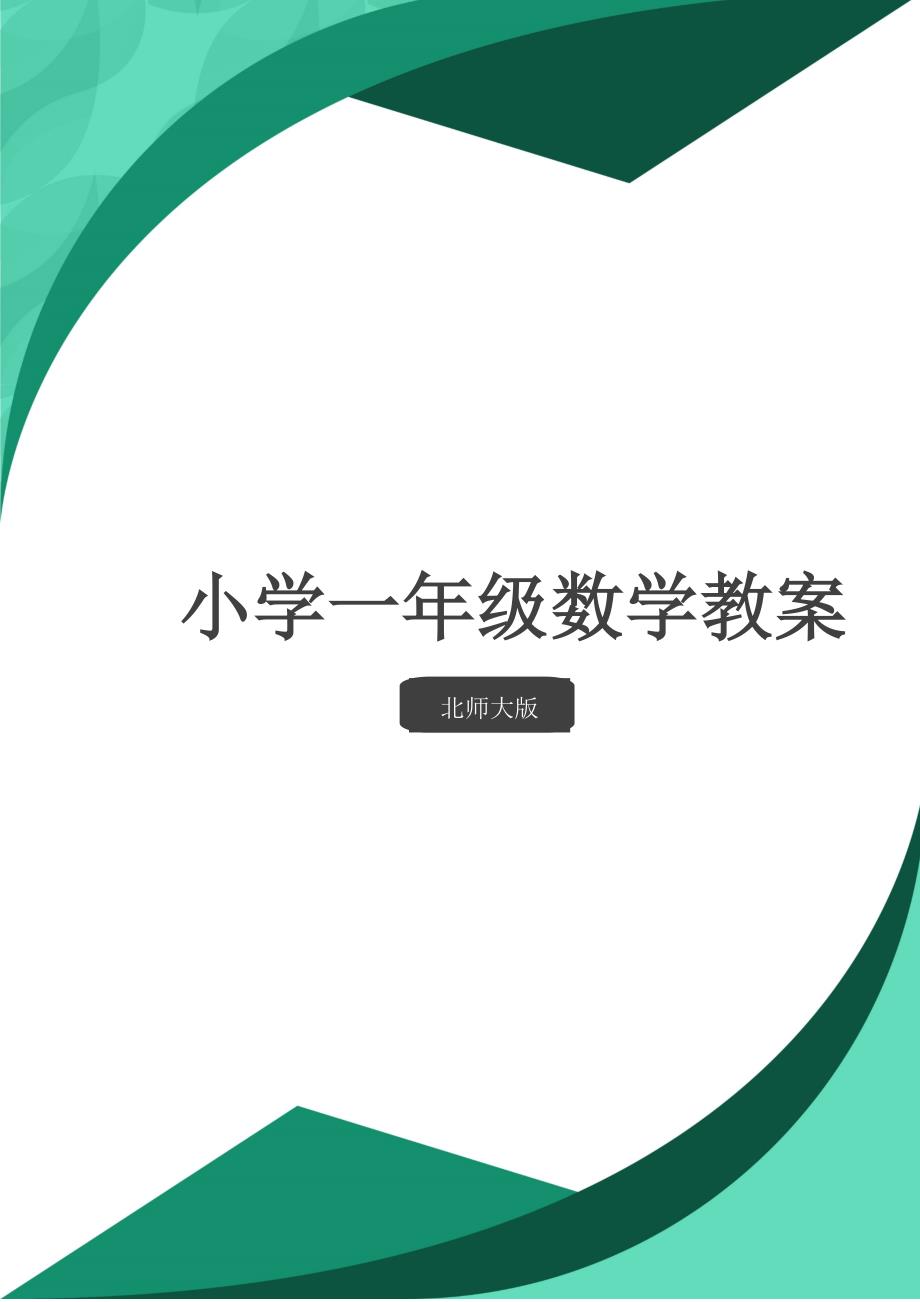 小学一年级数学教案

北师大版